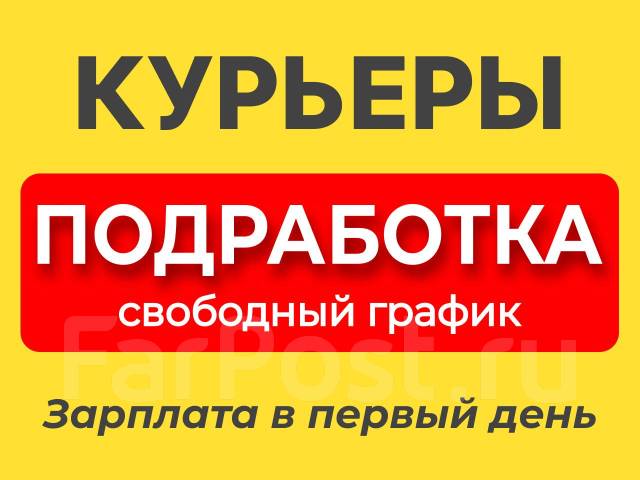 КУРЬЕРЫ

ПОДРАБОТКА
свободный график

FarPost.ru

Зарплата в первый день